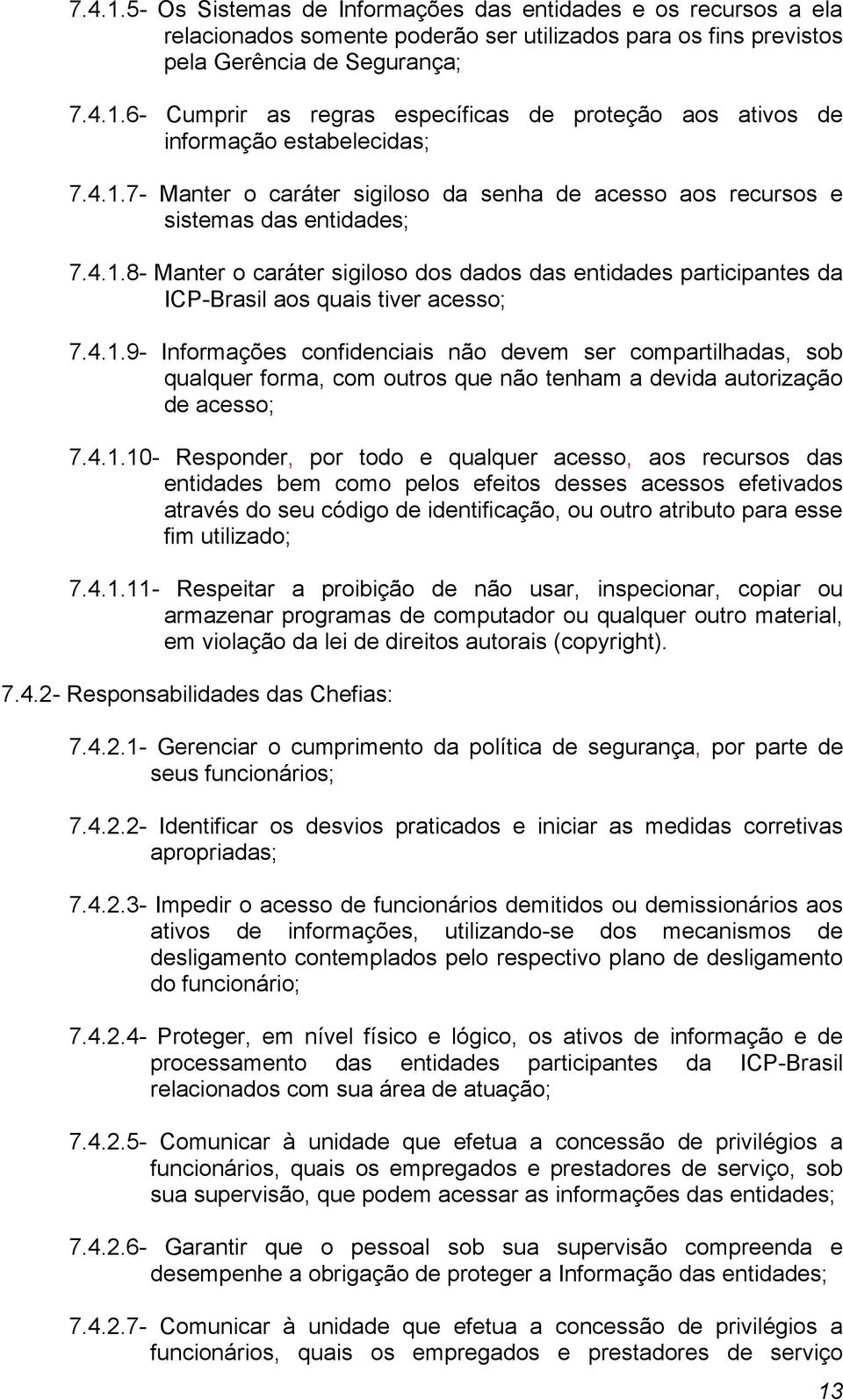 7.4.1.5- Os Sistemas de Informações das entidades e os recursos a ela relacionados somente poderão ser utilizados para os fins previstos pela Gerência de Segurança;

7.4.1.6- Cumprir as regras específicas de proteção aos ativos de informação estabelecidas;

7.4.1.7- Manter o caráter sigiloso da senha de acesso aos recursos e sistemas das entidades;

7.4.1.8- Manter o caráter sigiloso dos dados das entidades participantes da ICP-Brasil aos quais tiver acesso;

7.4.1.9- Informações confidenciais não devem ser compartilhadas, sob qualquer forma, com outros que não tenham a devida autorização de acesso;

7.4.1.10- Responder, por todo e qualquer acesso, aos recursos das entidades bem como pelos efeitos desses acessos efetivados através do seu código de identificação, ou outro atributo para esse fim utilizado;

7.4.1.11- Respeitar a proibição de não usar, inspecionar, copiar ou armazenar programas de computador ou qualquer outro material, em violação da lei de direitos autorais (copyright).

7.4.2- Responsabilidades das Chefias:

7.4.2.1- Gerenciar o cumprimento da política de segurança, por parte de seus funcionários;

7.4.2.2- Identificar os desvios praticados e iniciar as medidas corretivas apropriadas;

7.4.2.3- Impedir o acesso de funcionários demitidos ou demissionários aos ativos de informações, utilizando-se dos mecanismos de desligamento contemplados pelo respectivo plano de desligamento do funcionário;

7.4.2.4- Proteger, em nível físico e lógico, os ativos de informação e de processamento das entidades participantes da ICP-Brasil relacionados com sua área de atuação;

7.4.2.5- Comunicar à unidade que efetua a concessão de privilégios a funcionários, quais os empregados e prestadores de serviço, sob sua supervisão, que podem acessar as informações das entidades;

7.4.2.6- Garantir que o pessoal sob sua supervisão compreenda e desempenhe a obrigação de proteger a Informação das entidades;

7.4.2.7- Comunicar à unidade que efetua a concessão de privilégios a funcionários, quais os empregados e prestadores de serviço

13